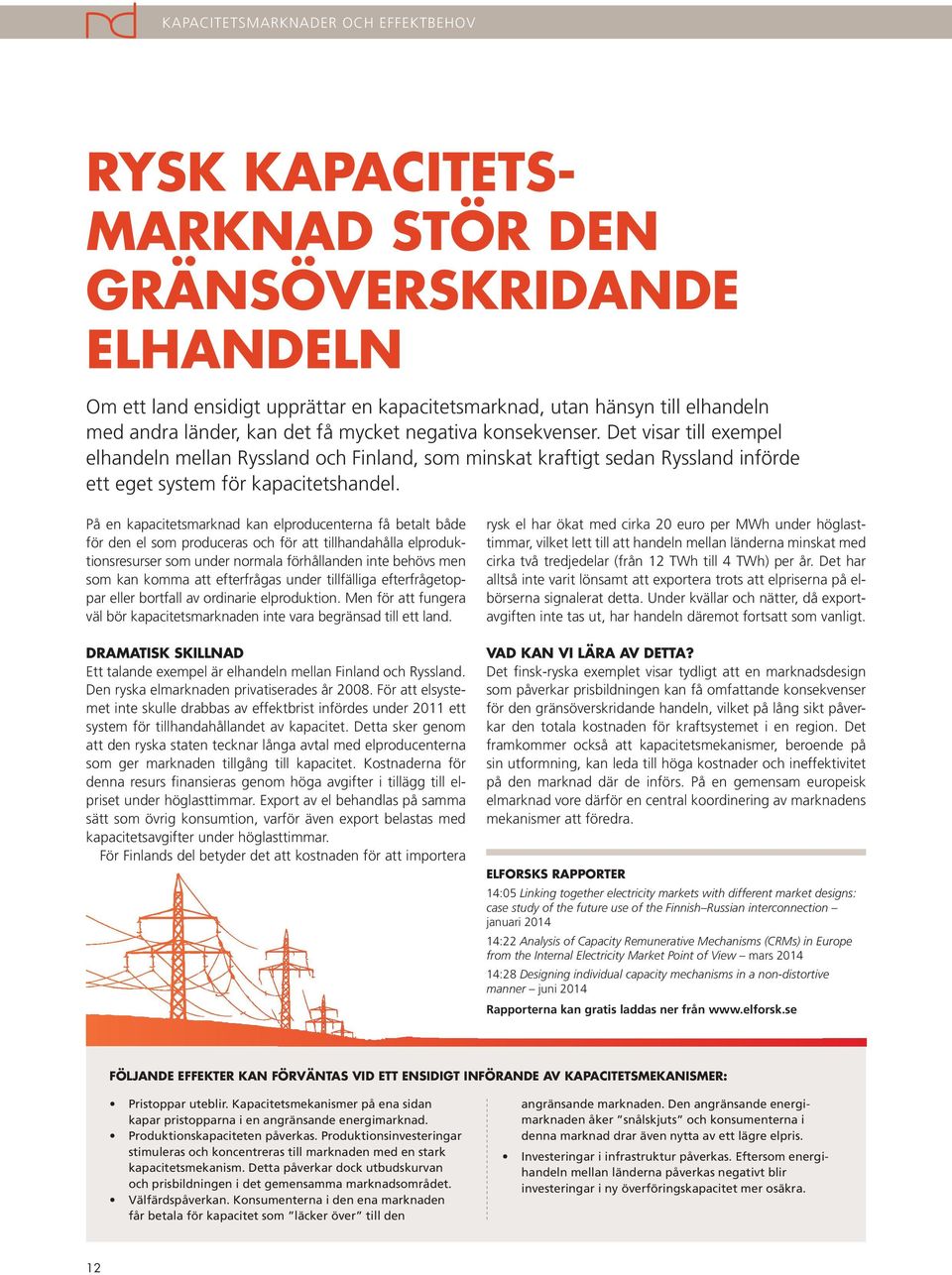 KAPACITETSMARKNADER OCH EFFEKTBEHOV

RYSK KAPACITETSMARKNAD STÖR DEN GRÄNSÖVERSKRIDANDE ELHANDELN

Om ett land ensidigt upprättar en kapacitetsmarknad, utan hänsyn till elhandeln med andra länder, kan det få mycket negativa konsekvenser. Det visar till exempel elhandeln mellan Ryssland och Finland, som minskat kraftigt sedan Ryssland införde ett eget system för kapacitetshandel.

På en kapacitetsmarknad kan elproducenterna få betalt både för den el som produceras och för att tillhandahålla elproduktionsresurser som under normala förhållanden inte behövs men som kan komma att efterfrågas under tillfälliga efterfrågetoppar eller bortfall av ordinarie elproduktion. Men för att fungera väl bör kapacitetsmarknaden inte vara begränsad till ett land.

DRAMATISK SKILLNAD
Ett talande exempel är elhandeln mellan Finland och Ryssland. Den ryska elmarknaden privatiserades år 2008. För att elsystemet inte skulle drabbas av effektbrist infördes under 2011 ett system för tillhandahållandet av kapacitet. Detta sker genom att den ryska staten tecknar långa avtal med elproducenterna som ger marknaden tillgång till kapacitet. Kostnaderna för denna resurs finansieras genom höga avgifter i tillägg till elpriset under höglasttimmar. Export av el behandlas på samma sätt som övrig konsumtion, varför även export belastas med kapacitetsavgifter under höglasttimmar.
För Finlands del betyder det att kostnaden för att importera rysk el har ökat med cirka 20 euro per MWh under höglasttimmar, vilket lett till att handeln mellan länderna minskat med cirka två tredjedelar (från 12 TWh till 4 TWh) per år. Det har alltså inte varit lönsamt att exportera trots att elpriserna på elbörserna signalerat detta. Under kvällar och nätter, då exportavgiften inte tas ut, har handeln däremot fortsatt som vanligt.

VAD KAN VI LÄRA AV DETTA?
Det finsk-ryska exemplet visar tydligt att en marknadsdesign som påverkar prisbildningen kan få omfattande konsekvenser för den gränsöverskridande handeln, vilket på lång sikt påverkar den totala kostnaden för kraftsystemet i en region. Det framkommer också att kapacitetsmekanismer, beroende på sin utformning, kan leda till höga kostnader och ineffektivitet på den marknad där de införs. På en gemensam europeisk elmarknad vore därför en central koordinering av marknadens mekanismer att föredra.

ELFORSKS RAPPORTER
14:05 Linking together electricity markets with different market designs: case study of the future use of the Finnish–Russian interconnection – januari 2014
14:22 Analysis of Capacity Remunerative Mechanisms (CRMs) in Europe from the Internal Electricity Market Point of View – mars 2014
14:28 Designing individual capacity mechanisms in a non-distortive manner – juni 2014
Rapporterna kan gratis laddas ner från www.elforsk.se

FÖLJANDE EFFEKTER KAN FÖRVÄNTAS VID ETT ENSIDIGT INFÖRANDE AV KAPACITETSMEKANISMER:
• Pristoppar uteblir. Kapacitetsmekanismer på ena sidan kapar pristopparna i en angränsande energimarknad.
• Produktionskapaciteten påverkas. Produktionsinvesteringar stimuleras och koncentreras till marknaden med en stark kapacitetsmekanism. Detta påverkar dock utbudskurvan och prisbildningen i det gemensamma marknadsområdet.
• Välfärdspåverkan. Konsumenterna i den ena marknaden får betala för kapacitet som ”läcker över” till den angränsande marknaden. Den angränsande energimarknaden åker ”snålskjuts” och konsumenterna i denna marknad drar även nytta av ett lägre elpris.
• Investeringar i infrastruktur påverkas. Eftersom energihandeln mellan länderna påverkas negativt blir investeringar i ny överföringskapacitet mer osäkra.

12